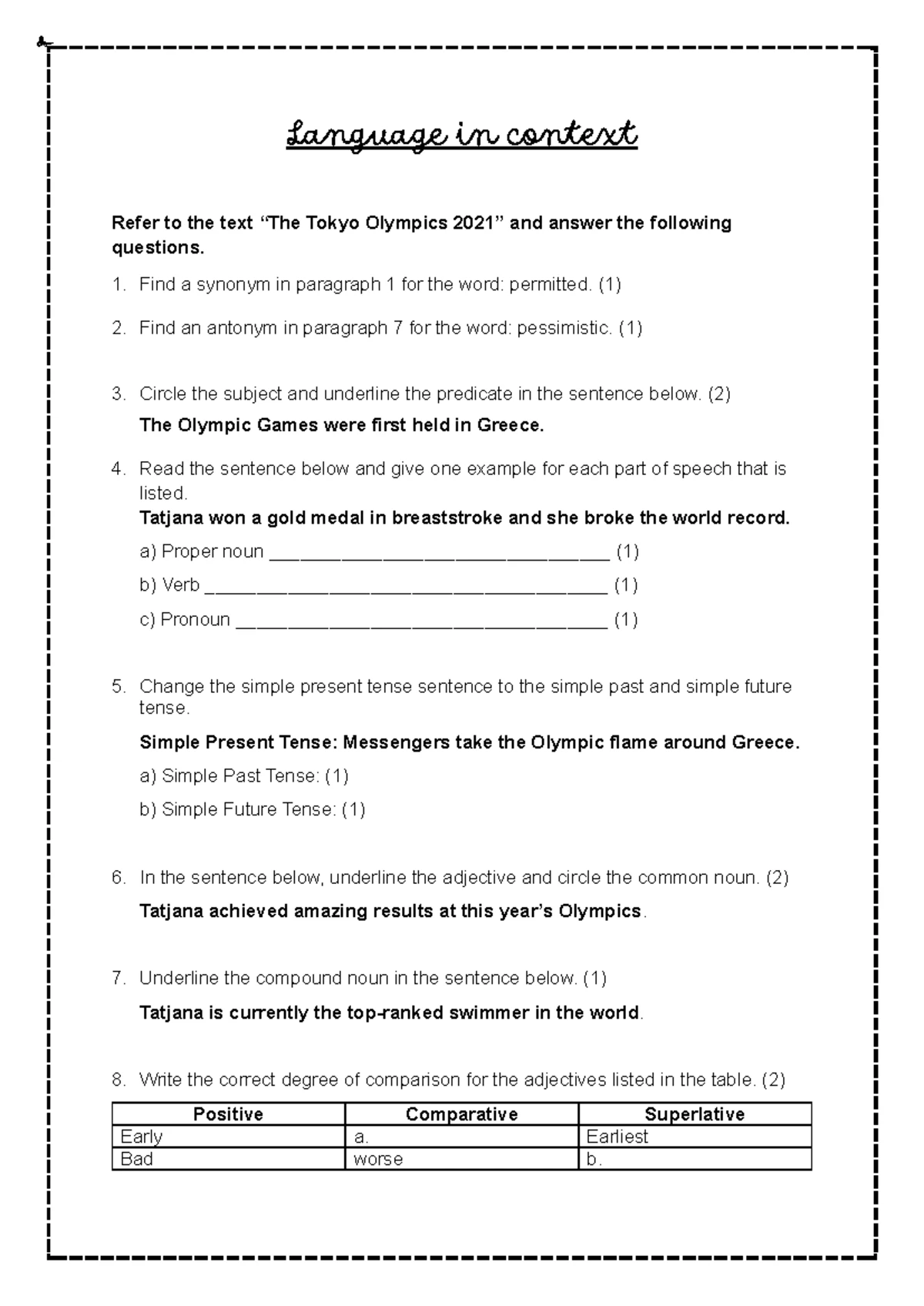 Language in context

Refer to the text "The Tokyo Olympics 2021" and answer the following questions.

1. Find a synonym in paragraph 1 for the word: permitted. (1)

2. Find an antonym in paragraph 7 for the word: pessimistic. (1)

3. Circle the subject and underline the predicate in the sentence below. (2)

The Olympic Games were first held in Greece.

4. Read the sentence below and give one example for each part of speech that is listed.

Tatjana won a gold medal in breaststroke and she broke the world record.

a) Proper noun ____ (1)

b) Verb ____ (1)

c) Pronoun ____ (1)

5. Change the simple present tense sentence to the simple past and simple future tense.

Simple Present Tense: Messengers take the Olympic flame around Greece.

a) Simple Past Tense: (1)

b) Simple Future Tense: (1)

6. In the sentence below, underline the adjective and circle the common noun. (2)

Tatjana achieved amazing results at this year's Olympics.

7. Underline the compound noun in the sentence below. (1)

Tatjana is currently the top-ranked swimmer in the world.

8. Write the correct degree of comparison for the adjectives listed in the table. (2)

| Positive | Comparative | Superlative |
|---|---|---|
| Early | a. | Earliest |
| Bad | worse | b. |